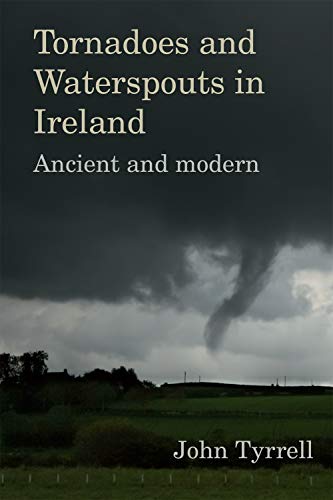 Tornadoes and Waterspouts in Ireland

Ancient and modern

John Tyrrell